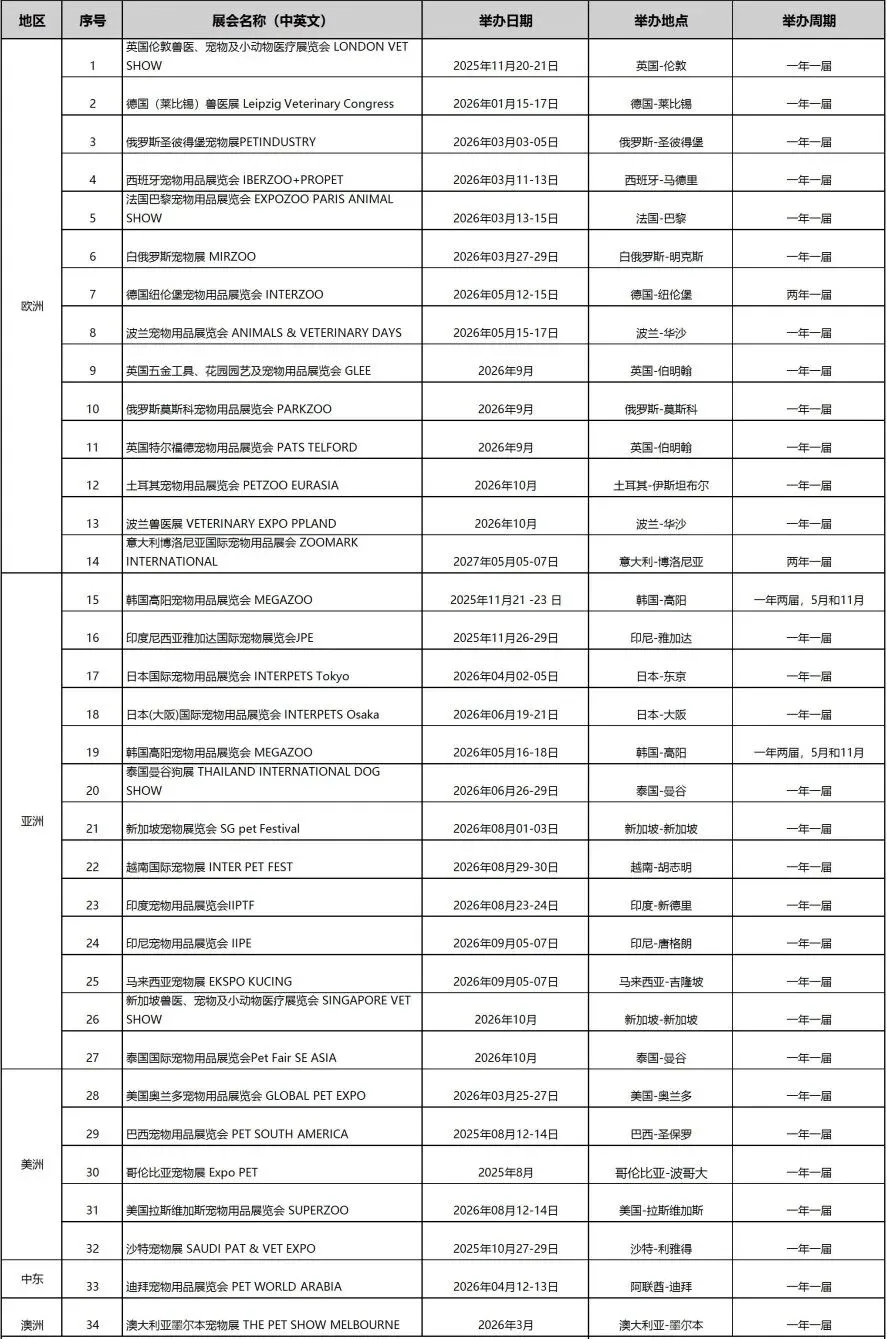 | 地区 | 序号 | 展会名称（中英文） | 举办日期 | 举办地点 | 举办周期 |
|---|---|---|---|---|---|
| 欧洲 | 1 | 英国伦敦兽医、宠物及小动物医疗展览会 LONDON VET SHOW | 2025年11月20-21日 | 英国-伦敦 | 一年一届 |
| | 2 | 德国（莱比锡）兽医展 Leipzig Veterinary Congress | 2026年01月15-17日 | 德国-莱比锡 | 一年一届 |
| | 3 | 俄罗斯圣彼得堡宠物展PETINDUSTRY | 2026年03月03-05日 | 俄罗斯-圣彼得堡 | 一年一届 |
| | 4 | 西班牙宠物用品展览会 IBERZOO+PROPET | 2026年03月11-13日 | 西班牙-马德里 | 一年一届 |
| | 5 | 法国巴黎宠物用品展览会 EXPOZOO PARIS ANIMAL SHOW | 2026年03月13-15日 | 法国-巴黎 | 一年一届 |
| | 6 | 白俄罗斯宠物展 MIRZOO | 2026年03月27-29日 | 白俄罗斯-明克斯 | 一年一届 |
| | 7 | 德国纽伦堡宠物用品展览会 INTERZOO | 2026年05月12-15日 | 德国-纽伦堡 | 两年一届 |
| | 8 | 波兰宠物用品展览会 ANIMALS & VETERINARY DAYS | 2026年05月15-17日 | 波兰-华沙 | 一年一届 |
| | 9 | 英国五金工具、花园园艺及宠物用品展览会 GLEE | 2026年9月 | 英国-伯明翰 | 一年一届 |
| | 10 | 俄罗斯莫斯科宠物用品展览会 PARKZOO | 2026年9月 | 俄罗斯-莫斯科 | 一年一届 |
| | 11 | 英国特尔福德宠物用品展览会 PATS TELFORD | 2026年9月 | 英国-伯明翰 | 一年一届 |
| | 12 | 土耳其宠物用品展览会 PETZOO EURASIA | 2026年10月 | 土耳其-伊斯坦布尔 | 一年一届 |
| | 13 | 波兰兽医展 VETERINARY EXPO PPLAND | 2026年10月 | 波兰-华沙 | 一年一届 |
| | 14 | 意大利博洛尼亚国际宠物用品展会 ZOOMARK INTERNATIONAL | 2027年05月05-07日 | 意大利-博洛尼亚 | 两年一届 |
| 亚洲 | 15 | 韩国高阳宠物用品展览会 MEGAZOO | 2025年11月21 -23 日 | 韩国-高阳 | 一年两届，5月和11月 |
| | 16 | 印度尼西亚雅加达国际宠物展览会JPE | 2025年11月26-29日 | 印尼-雅加达 | 一年一届 |
| | 17 | 日本国际宠物用品展览会 INTERPETS Tokyo | 2026年04月02-05日 | 日本-东京 | 一年一届 |
| | 18 | 日本(大阪)国际宠物用品展览会 INTERPETS Osaka | 2026年06月19-21日 | 日本-大阪 | 一年一届 |
| | 19 | 韩国高阳宠物用品展览会 MEGAZOO | 2026年05月16-18日 | 韩国-高阳 | 一年两届，5月和11月 |
| | 20 | 泰国曼谷狗展 THAILAND INTERNATIONAL DOG SHOW | 2026年06月26-29日 | 泰国-曼谷 | 一年一届 |
| | 21 | 新加坡宠物展览会 SG pet Festival | 2026年08月01-03日 | 新加坡-新加坡 | 一年一届 |
| | 22 | 越南国际宠物展 INTER PET FEST | 2026年08月29-30日 | 越南-胡志明 | 一年一届 |
| | 23 | 印度宠物用品展览会IIPTF | 2026年08月23-24日 | 印度-新德里 | 一年一届 |
| | 24 | 印尼宠物用品展览会 IIPE | 2026年09月05-07日 | 印尼-唐格朗 | 一年一届 |
| | 25 | 马来西亚宠物展 EKSPO KUCING | 2026年09月05-07日 | 马来西亚-吉隆坡 | 一年一届 |
| | 26 | 新加坡兽医、宠物及小动物医疗展览会 SINGAPORE VET SHOW | 2026年10月 | 新加坡-新加坡 | 一年一届 |
| | 27 | 泰国国际宠物用品展览会Pet Fair SE ASIA | 2026年10月 | 泰国-曼谷 | 一年一届 |
| 美洲 | 28 | 美国奥兰多宠物用品展览会 GLOBAL PET EXPO | 2026年03月25-27日 | 美国-奥兰多 | 一年一届 |
| | 29 | 巴西宠物用品展览会 PET SOUTH AMERICA | 2025年08月12-14日 | 巴西-圣保罗 | 一年一届 |
| | 30 | 哥伦比亚宠物展 Expo PET | 2025年8月 | 哥伦比亚-波哥大 | 一年一届 |
| | 31 | 美国拉斯维加斯宠物用品展览会 SUPERZOO | 2026年08月12-14日 | 美国-拉斯维加斯 | 一年一届 |
| | 32 | 沙特宠物展 SAUDI PAT & VET EXPO | 2025年10月27-29日 | 沙特-利雅得 | 一年一届 |
| 中东 | 33 | 迪拜宠物用品展览会 PET WORLD ARABIA | 2026年04月12-13日 | 阿联酋-迪拜 | 一年一届 |
| 澳洲 | 34 | 澳大利亚墨尔本宠物展 THE PET SHOW MELBOURNE | 2026年3月 | 澳大利亚-墨尔本 | 一年一届 |